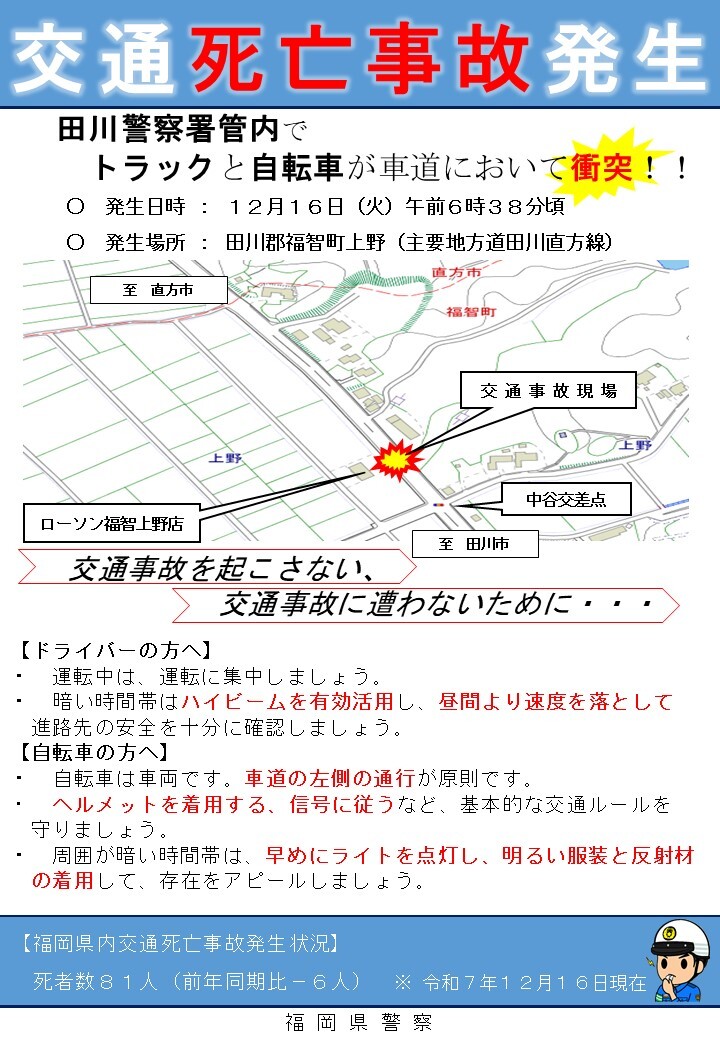 交通死亡事故発生

田川警察署管内で
トラックと自転車が車道において衝突！！

○　発生日時　：　１２月１６日（火）午前６時３８分頃
○　発生場所　：　田川郡福智町上野（主要地方道田川直方線）

至　直方市
直方市
福智町
交通事故現場
上野
上野
中谷交差点
ローソン福智上野店
至　田川市

交通事故を起こさない、
交通事故に遭わないために・・・

【ドライバーの方へ】
・　運転中は、運転に集中しましょう。
・　暗い時間帯はハイビームを有効活用し、昼間より速度を落として進路先の安全を十分に確認しましょう。
【自転車の方へ】
・　自転車は車両です。車道の左側の通行が原則です。
・　ヘルメットを着用する、信号に従うなど、基本的な交通ルールを守りましょう。
・　周囲が暗い時間帯は、早めにライトを点灯し、明るい服装と反射材の着用して、存在をアピールしましょう。

【福岡県内交通死亡事故発生状況】
死者数８１人（前年同期比－６人）　※ 令和７年１２月１６日現在

福岡県警察